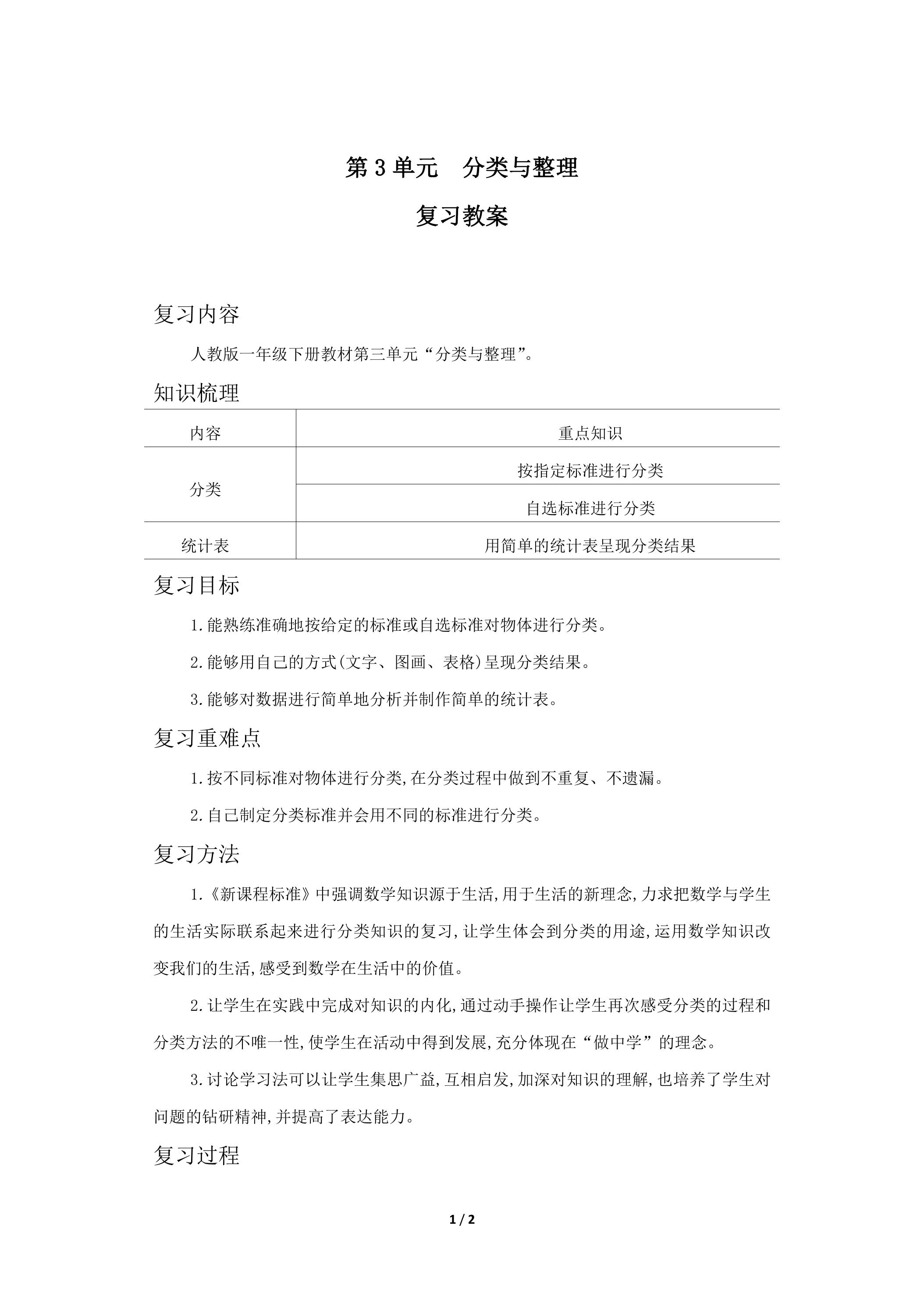 第3单元 分类与整理

复习教案

复习内容

人教版一年级下册教材第三单元“分类与整理”。

知识梳理

| 内容 | 重点知识 |
|---|---|
| 分类 | 按指定标准进行分类 |
|  | 自选标准进行分类 |
| 统计表 | 用简单的统计表呈现分类结果 |

复习目标

1.能熟练准确地按给定的标准或自选标准对物体进行分类。

2.能够用自己的方式(文字、图画、表格)呈现分类结果。

3.能够对数据进行简单地分析并制作简单的统计表。

复习重难点

1.按不同标准对物体进行分类,在分类过程中做到不重复、不遗漏。

2.自己制定分类标准并会用不同的标准进行分类。

复习方法

1.《新课程标准》中强调数学知识源于生活,用于生活的新理念,力求把数学与学生的生活实际联系起来进行分类知识的复习,让学生体会到分类的用途,运用数学知识改变我们的生活,感受到数学在生活中的价值。

2.让学生在实践中完成对知识的内化,通过动手操作让学生再次感受分类的过程和分类方法的不唯一性,使学生在活动中得到发展,充分体现在“做中学”的理念。

3.讨论学习法可以让学生集思广益,互相启发,加深对知识的理解,也培养了学生对问题的钻研精神,并提高了表达能力。

复习过程

1 / 2